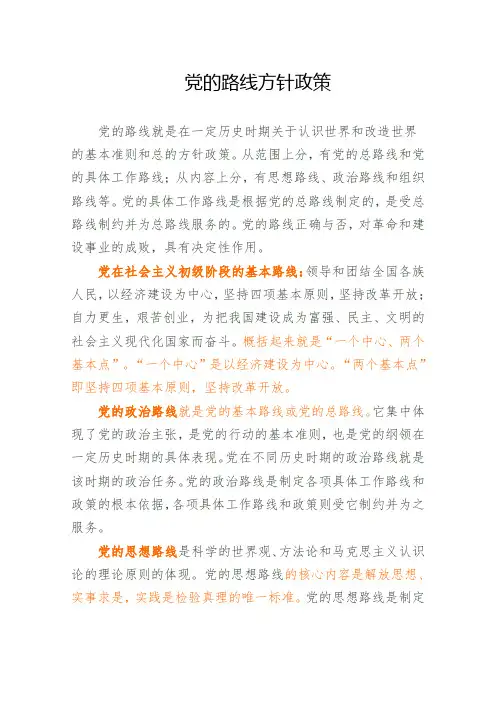 党的路线方针政策

党的路线就是在一定历史时期关于认识世界和改造世界的基本准则和总的方针政策。从范围上分，有党的总路线和党的具体工作路线；从内容上分，有思想路线、政治路线和组织路线等。党的具体工作路线是根据党的总路线制定的，是受总路线制约并为总路线服务的。党的路线正确与否，对革命和建设事业的成败，具有决定性作用。

党在社会主义初级阶段的基本路线：领导和团结全国各族人民，以经济建设为中心，坚持四项基本原则，坚持改革开放；自力更生，艰苦创业，为把我国建设成为富强、民主、文明的社会主义现代化国家而奋斗。概括起来就是“一个中心、两个基本点”。“一个中心”是以经济建设为中心。“两个基本点”即坚持四项基本原则，坚持改革开放。

党的政治路线就是党的基本路线或党的总路线。它集中体现了党的政治主张，是党的行动的基本准则，也是党的纲领在一定历史时期的具体表现。党在不同历史时期的政治路线就是该时期的政治任务。党的政治路线是制定各项具体工作路线和政策的根本依据，各项具体工作路线和政策则受它制约并为之服务。

党的思想路线是科学的世界观、方法论和马克思主义认识论的理论原则的体现。党的思想路线的核心内容是解放思想、实事求是，实践是检验真理的唯一标准。党的思想路线是制定